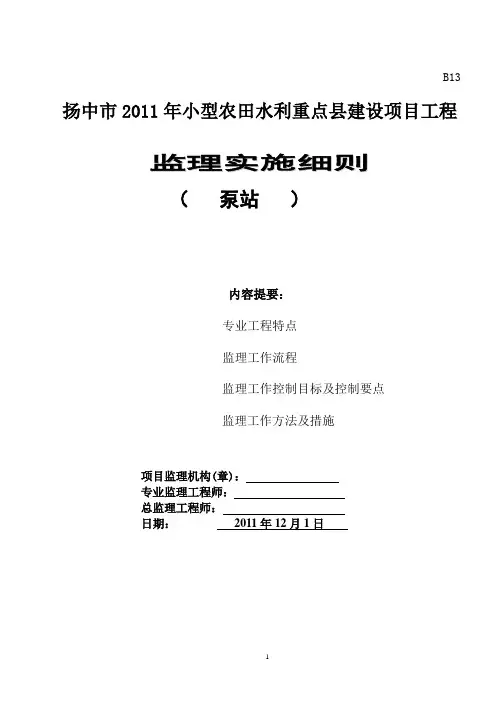 B13

扬中市 2011 年小型农田水利重点县建设项目工程

监理实施细则

（ 泵站 ）

内容提要：

专业工程特点

监理工作流程

监理工作控制目标及控制要点

监理工作方法及措施

项目监理机构(章)：

专业监理工程师：

总监理工程师：

日期： 2011 年 12 月 1 日

1